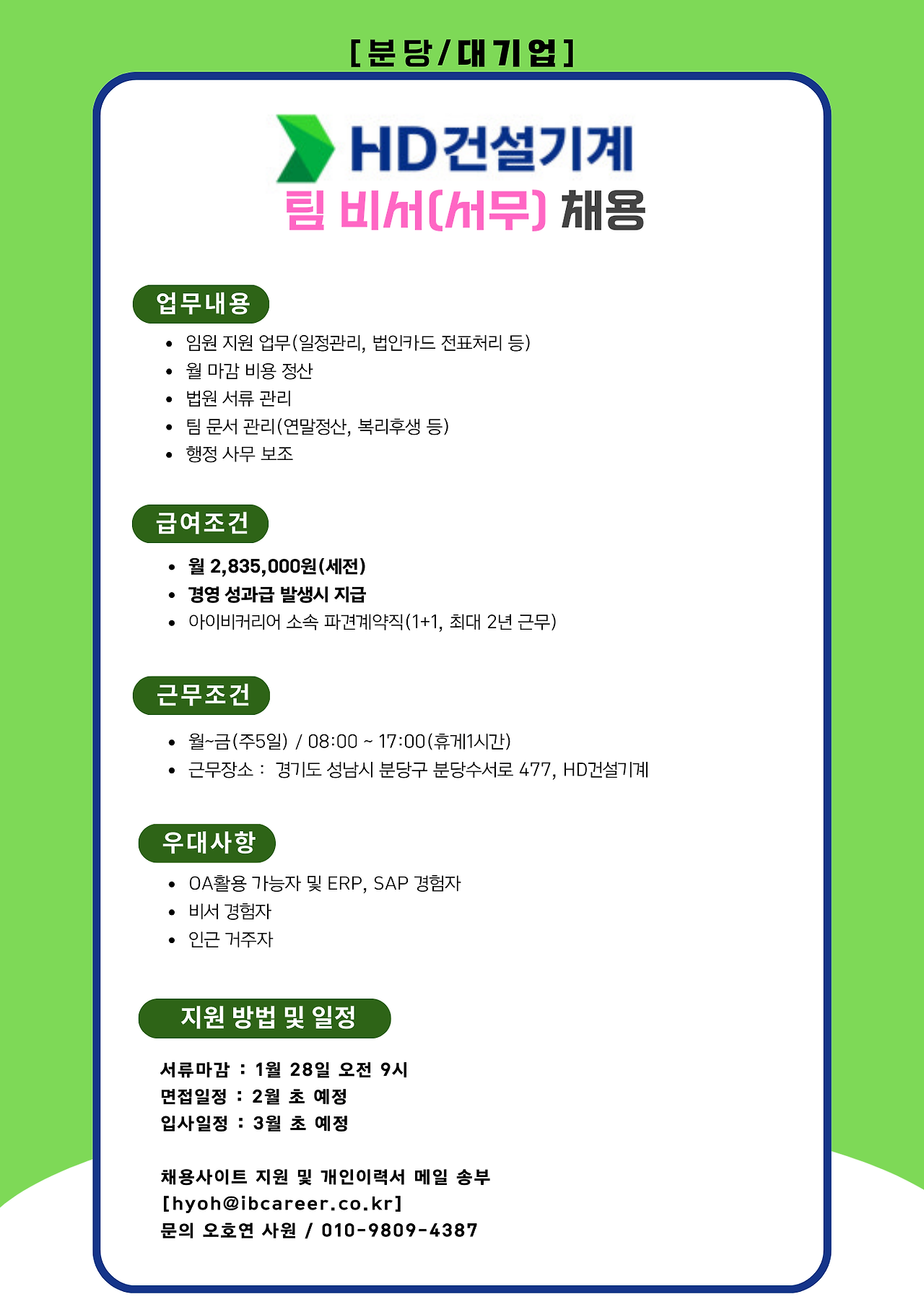 [분당/대기업]

HD건설기계

팀 비서(서무) 채용

업무내용

- 임원 지원 업무(일정관리, 법인카드 전표처리 등)
- 월 마감 비용 정산
- 법원 서류 관리
- 팀 문서 관리(연말정산, 복리후생 등)
- 행정 사무 보조

급여조건

- 월 2,835,000원(세전)
- 경영 성과급 발생시 지급
- 아이비커리어 소속 파견계약직(1+1, 최대 2년 근무)

근무조건

- 월~금(주5일) / 08:00 ~ 17:00(휴게1시간)
- 근무장소 : 경기도 성남시 분당구 분당수서로 477, HD건설기계

우대사항

- OA활용 가능자 및 ERP, SAP 경험자
- 비서 경험자
- 인근 거주자

지원 방법 및 일정

서류마감 : 1월 28일 오전 9시
면접일정 : 2월 초 예정
입사일정 : 3월 초 예정

채용사이트 지원 및 개인이력서 메일 송부
[hyoh@ibcareer.co.kr]
문의 오호연 사원 / 010-9809-4387